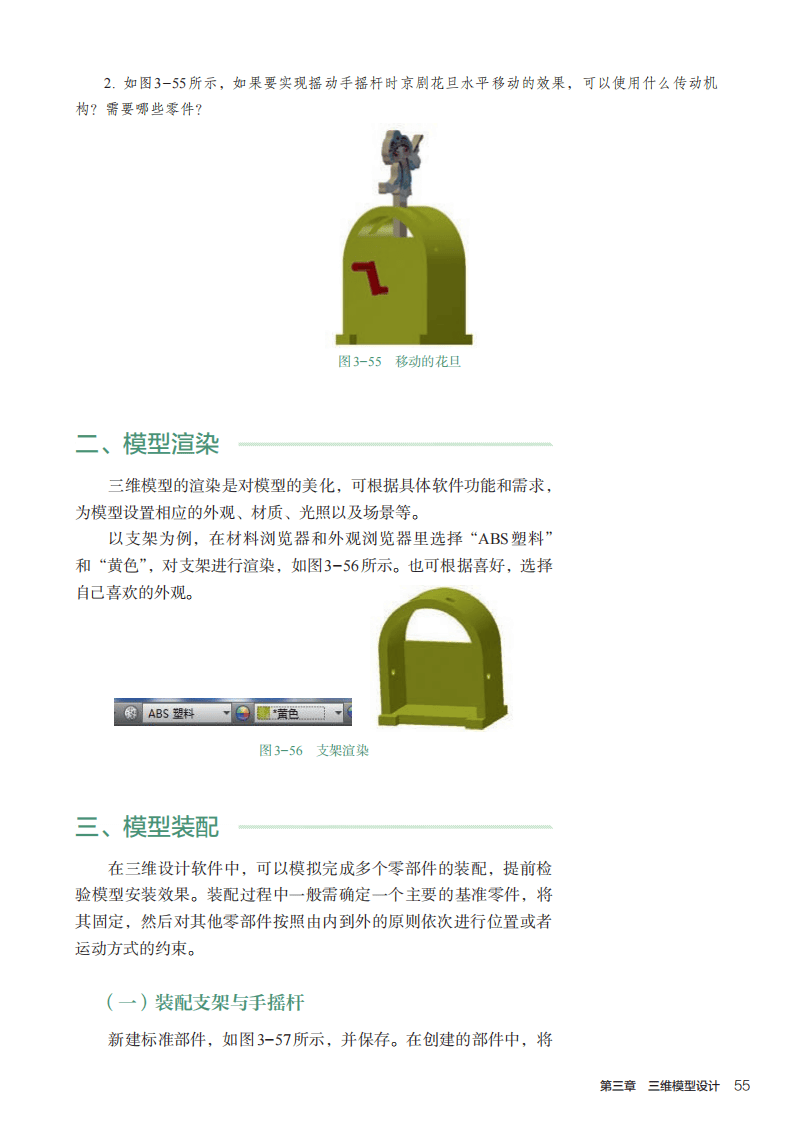 2. 如图3-55所示，如果要实现摇动手摇杆时京剧花旦水平移动的效果，可以使用什么传动机构？需要哪些零件？

图3-55 移动的花旦

二、模型渲染

三维模型的渲染是对模型的美化，可根据具体软件功能和需求，为模型设置相应的外观、材质、光照以及场景等。

以支架为例，在材料浏览器和外观浏览器里选择“ABS塑料”和“黄色”，对支架进行渲染，如图3-56所示。也可根据喜好，选择自己喜欢的外观。

ABS 塑料

*黄色

图3-56 支架渲染

三、模型装配

在三维设计软件中，可以模拟完成多个零部件的装配，提前检验模型安装效果。装配过程中一般需确定一个主要的基准零件，将其固定，然后对其他零部件按照由内到外的原则依次进行位置或者运动方式的约束。

（一）装配支架与手摇杆

新建标准部件，如图3-57所示，并保存。在创建的部件中，将

第三章 三维模型设计 55